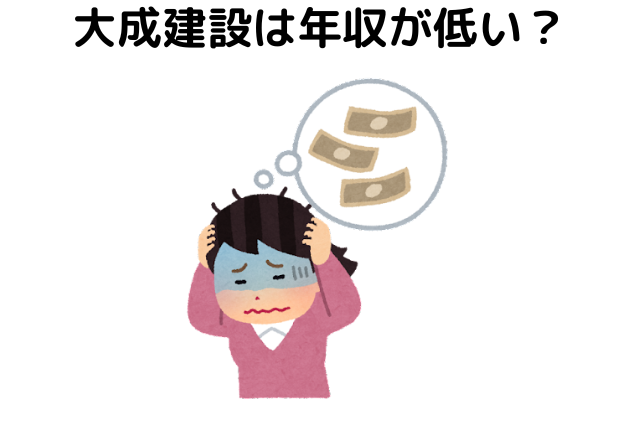 大成建設は年収が低い？